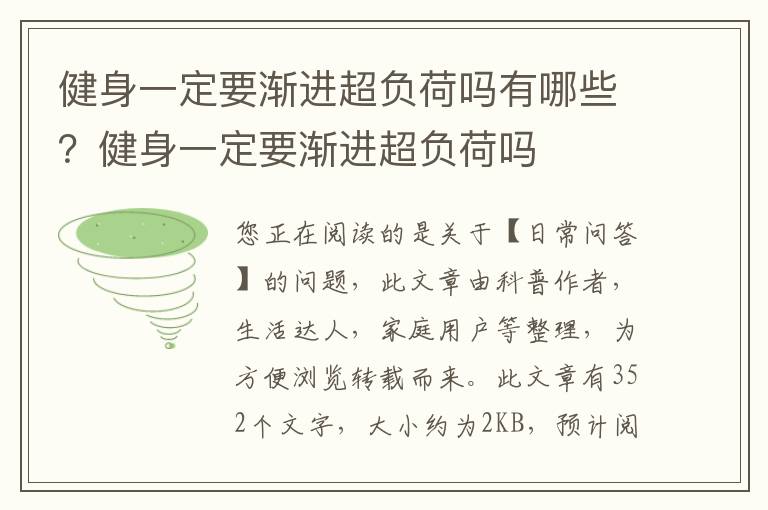 健身一定要渐进超负荷吗有哪些？健身一定要渐进超负荷吗

您正在阅读的是关于【日常问答】的问题，此文章由科普作者，生活达人，家庭用户等整理，为方便浏览转载而来。此文章有352个文字，大小约为2KB，预计阅